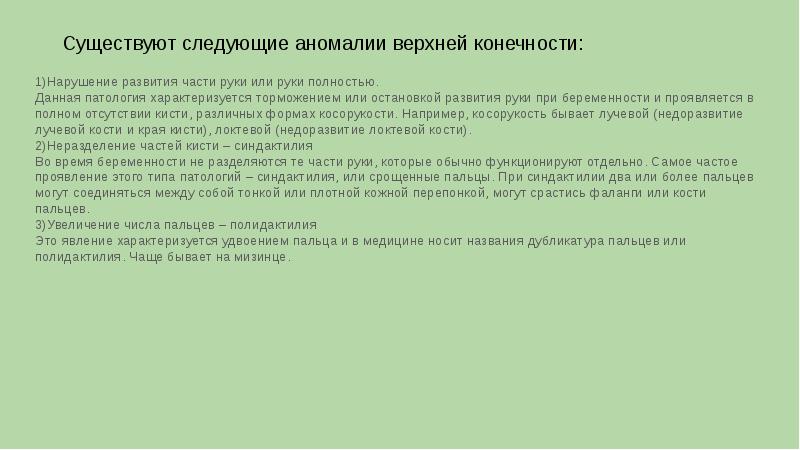 Существуют следующие аномалии верхней конечности:

1)Нарушение развития части руки или руки полностью.
Данная патология характеризуется торможением или остановкой развития руки при беременности и проявляется в полном отсутствии кисти, различных формах косорукости. Например, косорукость бывает лучевой (недоразвитие лучевой кости и края кисти), локтевой (недоразвитие локтевой кости).
2)Неразделение частей кисти – синдактилия
Во время беременности не разделяются те части руки, которые обычно функционируют отдельно. Самое частое проявление этого типа патологий – синдактилия, или срощенные пальцы. При синдактилии два или более пальцев могут соединяться между собой тонкой или плотной кожной перепонкой, могут срастись фаланги или кости пальцев.
3)Увеличение числа пальцев – полидактилия
Это явление характеризуется удвоением пальца и в медицине носит названия дубликатура пальцев или полидактилия. Чаще бывает на мизинце.